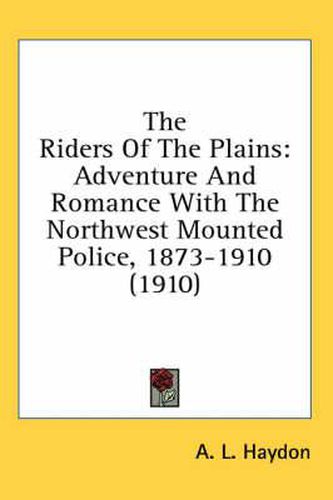 The Riders Of The Plains: Adventure And Romance With The Northwest Mounted Police, 1873-1910 (1910)

A. L. Haydon